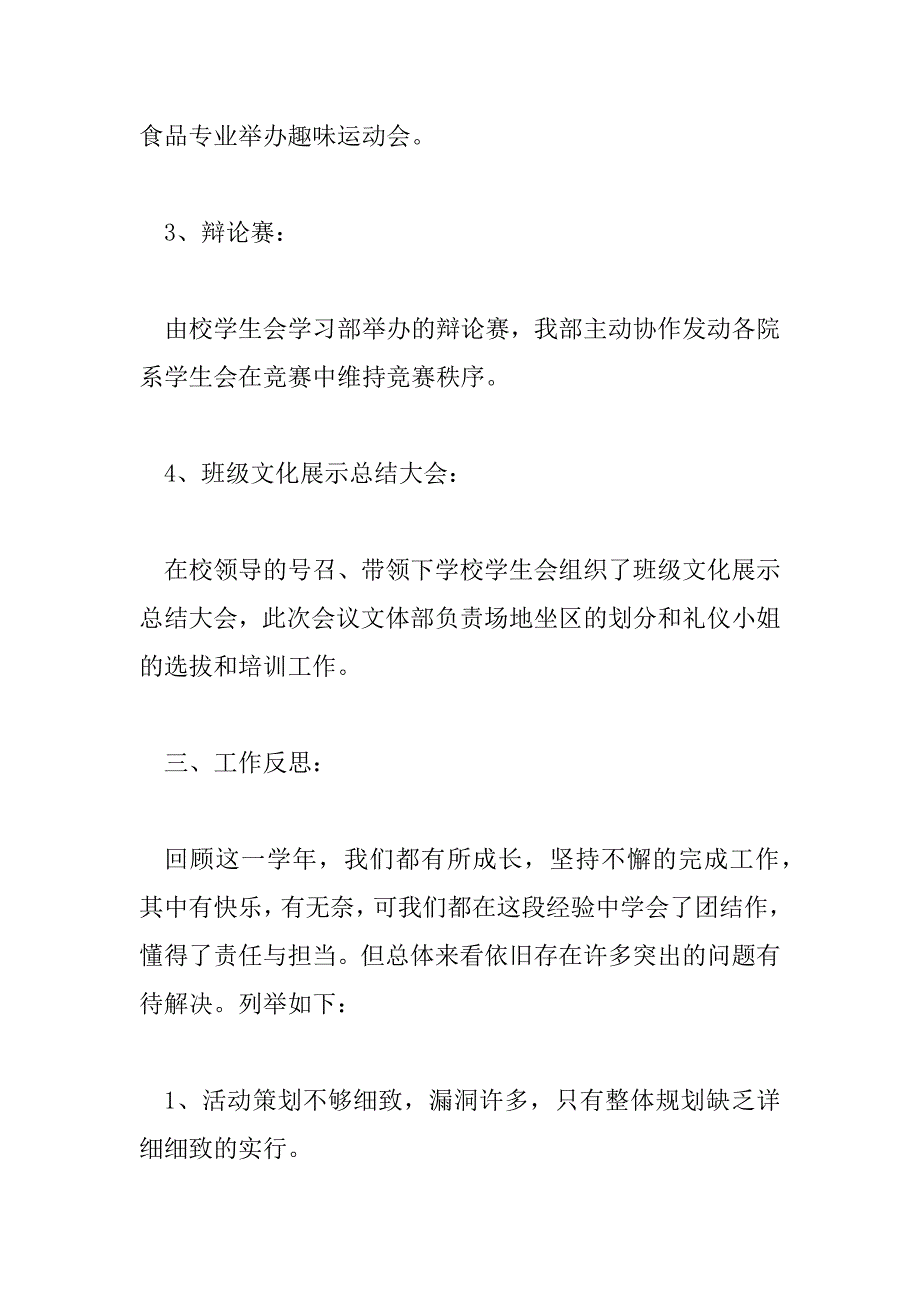 食品专业举办趣味运动会。

3、辩论赛：

由校学生会学习部举办的辩论赛，我部主动协作发动各院系学生会在竞赛中维持竞赛秩序。

4、班级文化展示总结大会：

在校领导的号召、带领下学校学生会组织了班级文化展示总结大会，此次会议文体部负责场地坐区的划分和礼仪小姐的选拔和培训工作。

三、工作反思：

回顾这一学年，我们都有所成长，坚持不懈的完成工作，其中有快乐，有无奈，可我们都在这段经验中学会了团结作，懂得了责任与担当。但总体来看依旧存在许多突出的问题有待解决。列举如下：

1、活动策划不够细致，漏洞许多，只有整体规划缺乏详细细致的实行。